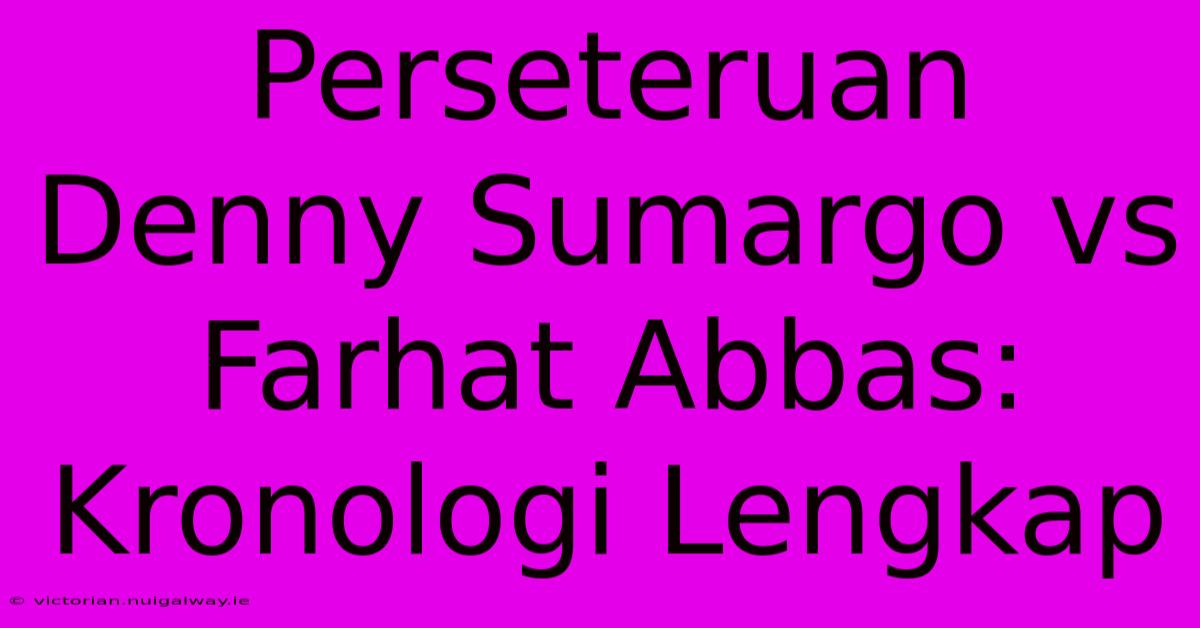 Perseteruan Denny Sumargo vs Farhat Abbas: Kronologi Lengkap

© victorian.nuigalway.ie